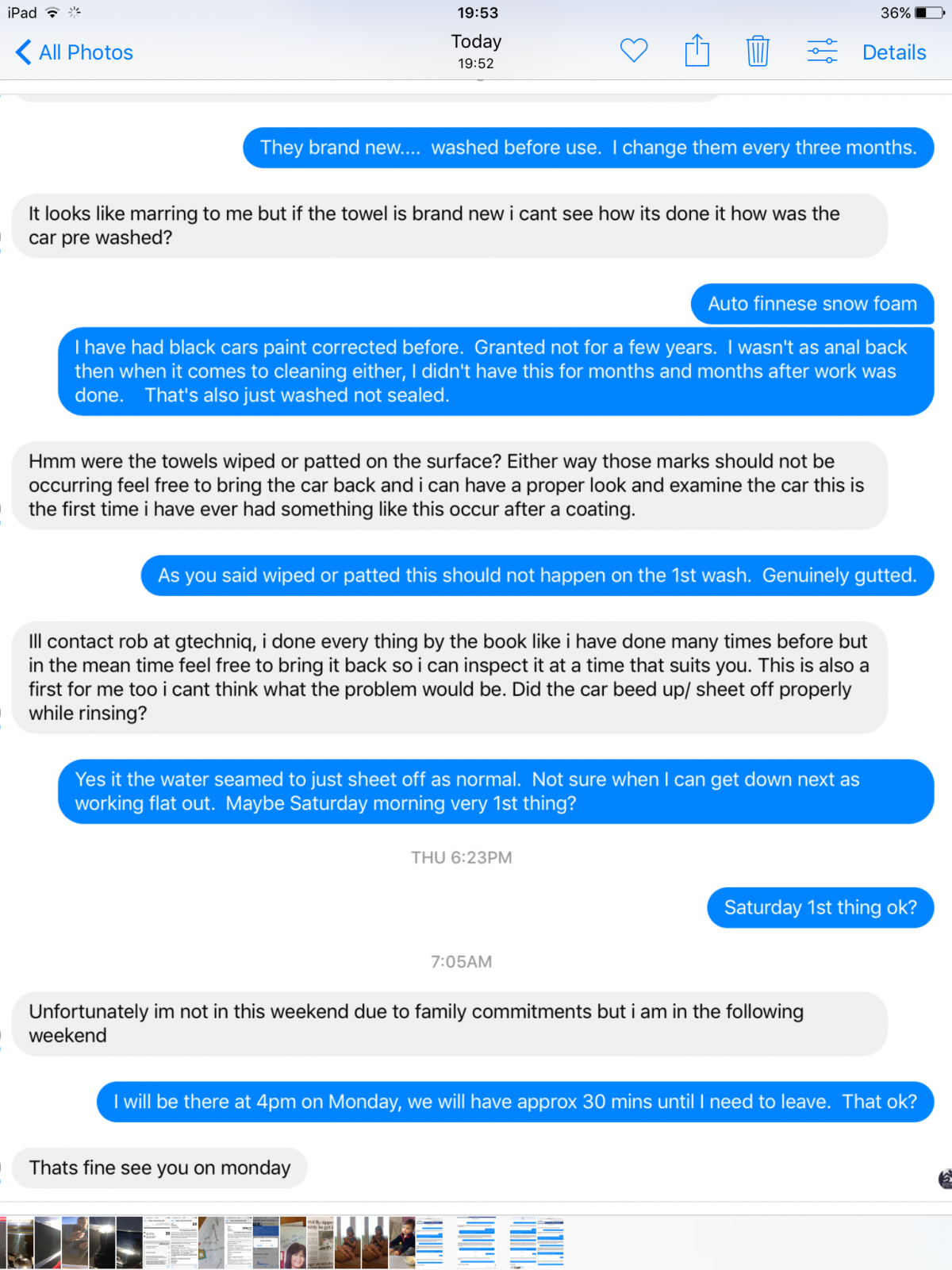 iPad 19:53 36%

All Photos Today 19:52 Details

They brand new.... washed before use. I change them every three months.

It looks like marring to me but if the towel is brand new i cant see how its done it how was the car pre washed?

Auto finnese snow foam

I have had black cars paint corrected before. Granted not for a few years. I wasn't as anal back then when it comes to cleaning either, I didn't have this for months and months after work was done. That's also just washed not sealed.

Hmm were the towels wiped or patted on the surface? Either way those marks should not be occurring feel free to bring the car back and i can have a proper look and examine the car this is the first time i have ever had something like this occur after a coating.

As you said wiped or patted this should not happen on the 1st wash. Genuinely gutted.

Ill contact rob at gtechniq, i done every thing by the book like i have done many times before but in the mean time feel free to bring it back so i can inspect it at a time that suits you. This is also a first for me too i cant think what the problem would be. Did the car beed up/ sheet off properly while rinsing?

Yes it the water seamed to just sheet off as normal. Not sure when I can get down next as working flat out. Maybe Saturday morning very 1st thing?

THU 6:23PM

Saturday 1st thing ok?

7:05AM

Unfortunately im not in this weekend due to family commitments but i am in the following weekend

I will be there at 4pm on Monday, we will have approx 30 mins until I need to leave. That ok?

Thats fine see you on monday